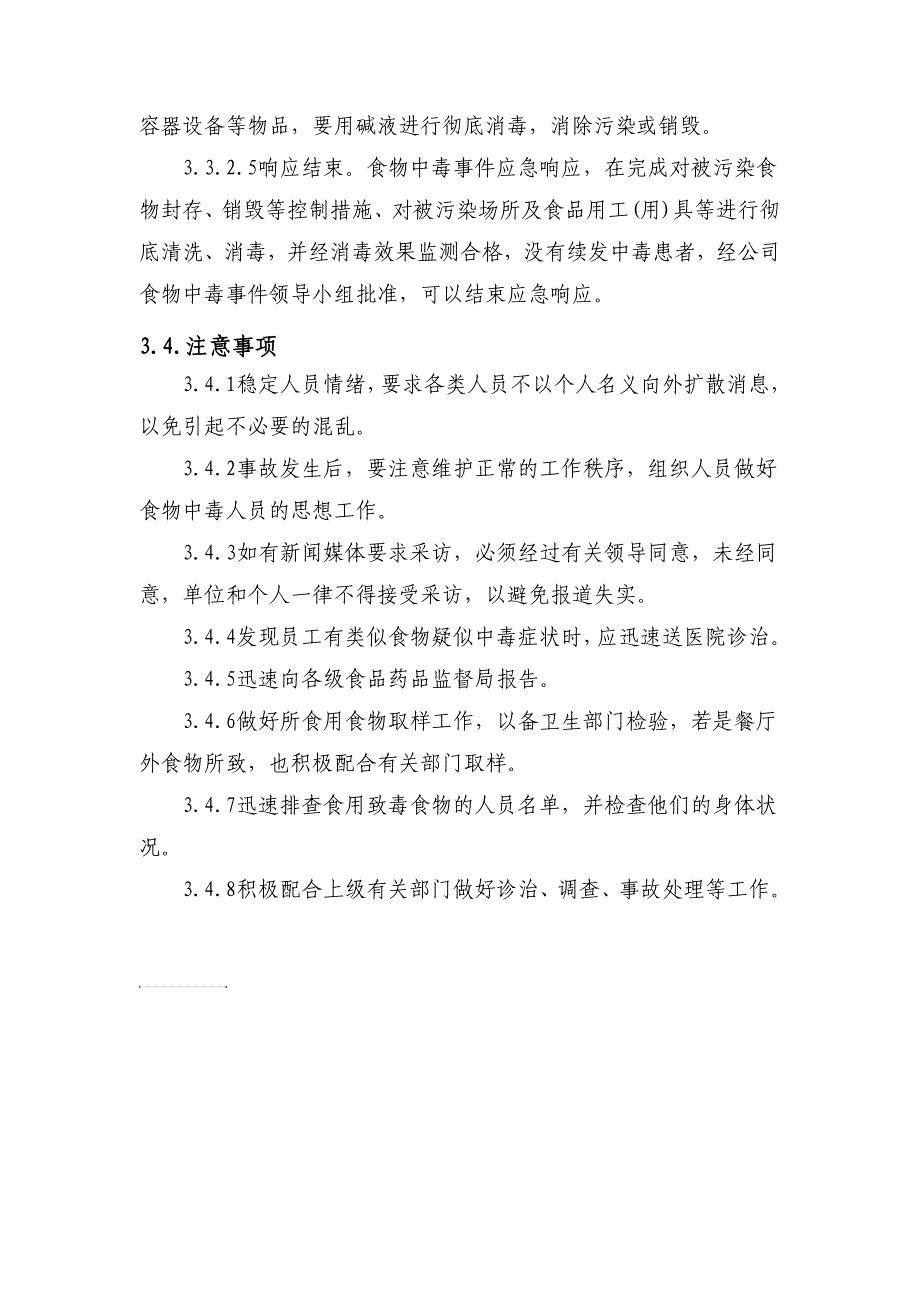 容器设备等物品，要用碱液进行彻底消毒，消除污染或销毁。

3.3.2.5响应结束。食物中毒事件应急响应，在完成对被污染食物封存、销毁等控制措施、对被污染场所及食品用工(用)具等进行彻底清洗、消毒，并经消毒效果监测合格，没有续发中毒患者，经公司食物中毒事件领导小组批准，可以结束应急响应。

3.4.注意事项

3.4.1稳定人员情绪，要求各类人员不以个人名义向外扩散消息，以免引起不必要的混乱。

3.4.2事故发生后，要注意维护正常的工作秩序，组织人员做好食物中毒人员的思想工作。

3.4.3如有新闻媒体要求采访，必须经过有关领导同意，未经同意，单位和个人一律不得接受采访，以避免报道失实。

3.4.4发现员工有类似食物疑似中毒症状时，应迅速送医院诊治。

3.4.5迅速向各级食品药品监督局报告。

3.4.6做好所食用食物取样工作，以备卫生部门检验，若是餐厅外食物所致，也积极配合有关部门取样。

3.4.7迅速排查食用致毒食物的人员名单，并检查他们的身体状况。

3.4.8积极配合上级有关部门做好诊治、调查、事故处理等工作。